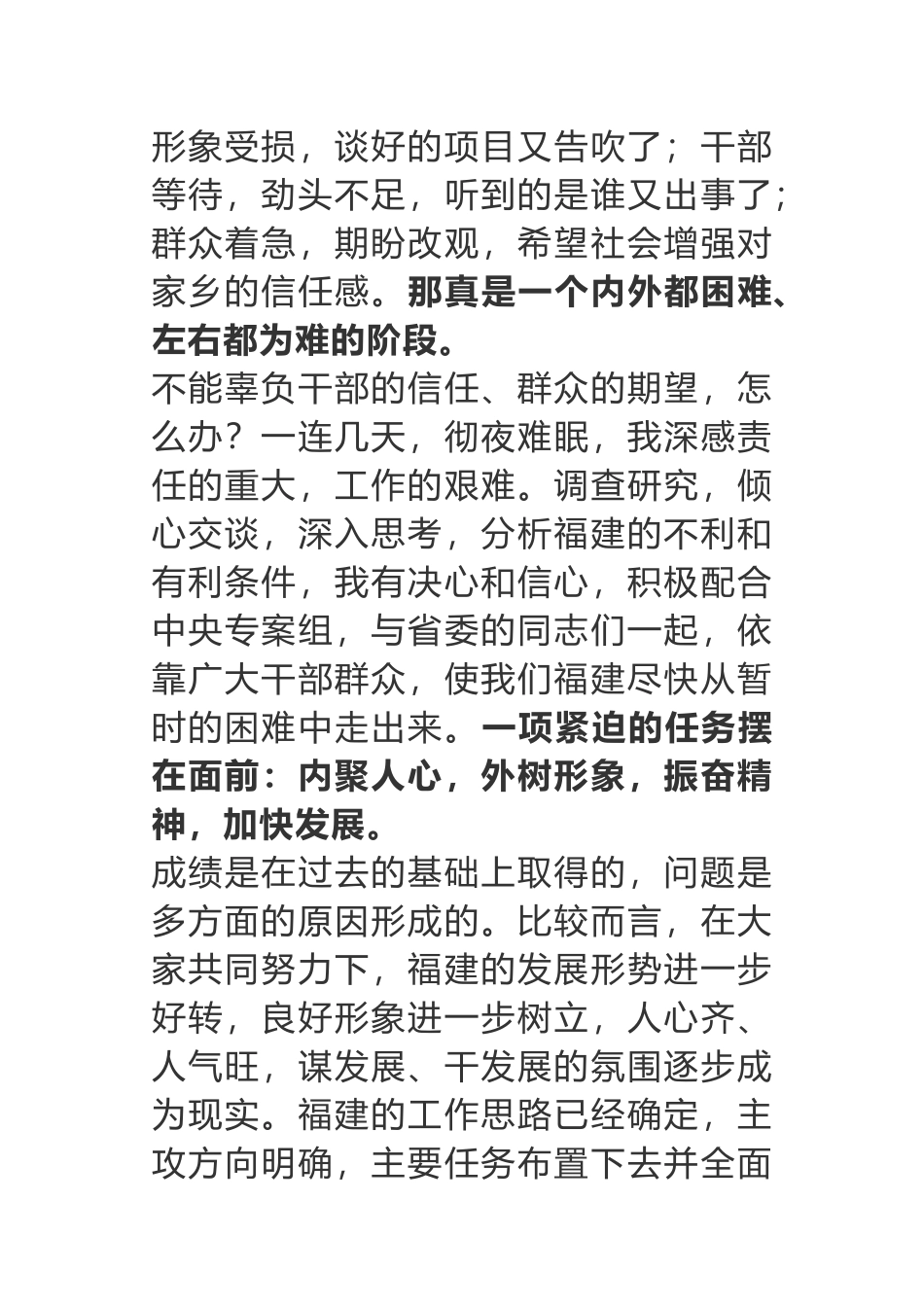 形象受损，谈好的项目又告吹了；干部等待，劲头不足，听到的是谁又出事了；群众着急，期盼改观，希望社会增强对家乡的信任感。那真是一个内外都困难、左右都为难的阶段。

不能辜负干部的信任、群众的期望，怎么办？一连几天，彻夜难眠，我深感责任的重大，工作的艰难。调查研究，倾心交谈，深入思考，分析福建的不利和有利条件，我有决心和信心，积极配合中央专案组，与省委的同志们一起，依靠广大干部群众，使我们福建尽快从暂时的困难中走出来。一项紧迫的任务摆在面前：内聚人心，外树形象，振奋精神，加快发展。

成绩是在过去的基础上取得的，问题是多方面的原因形成的。比较而言，在大家共同努力下，福建的发展形势进一步好转，良好形象进一步树立，人心齐、人气旺，谋发展、干发展的氛围逐步成为现实。福建的工作思路已经确定，主攻方向明确，主要任务布置下去并全面